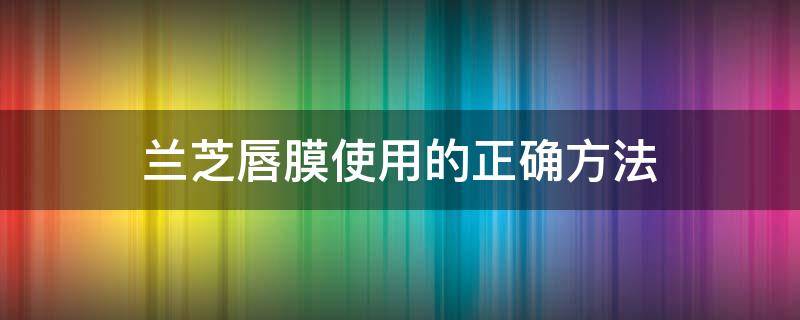 兰芝唇膜使用的正确方法